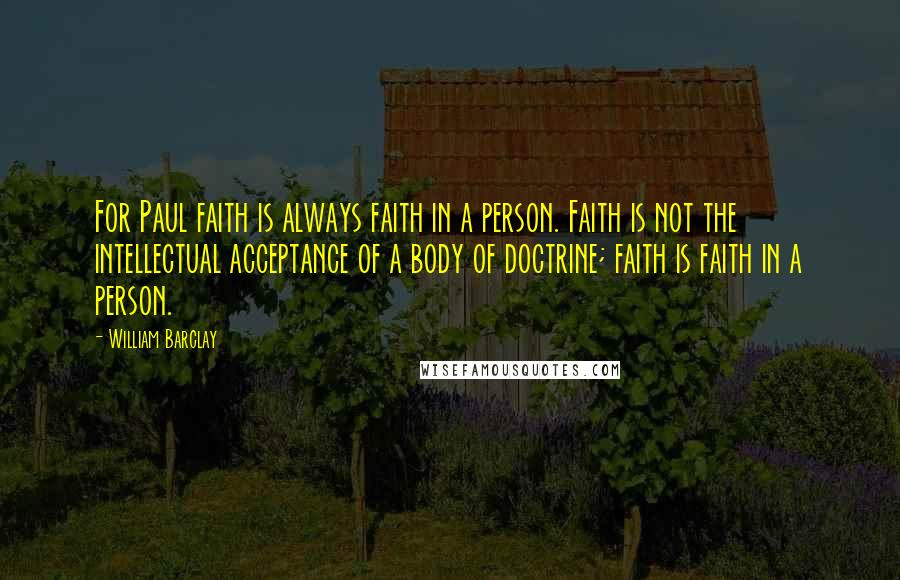 For Paul faith is always faith in a person. Faith is not the intellectual acceptance of a body of doctrine; faith is faith in a person.

- William Barclay

WISEFAMOUSQUOTES.COM